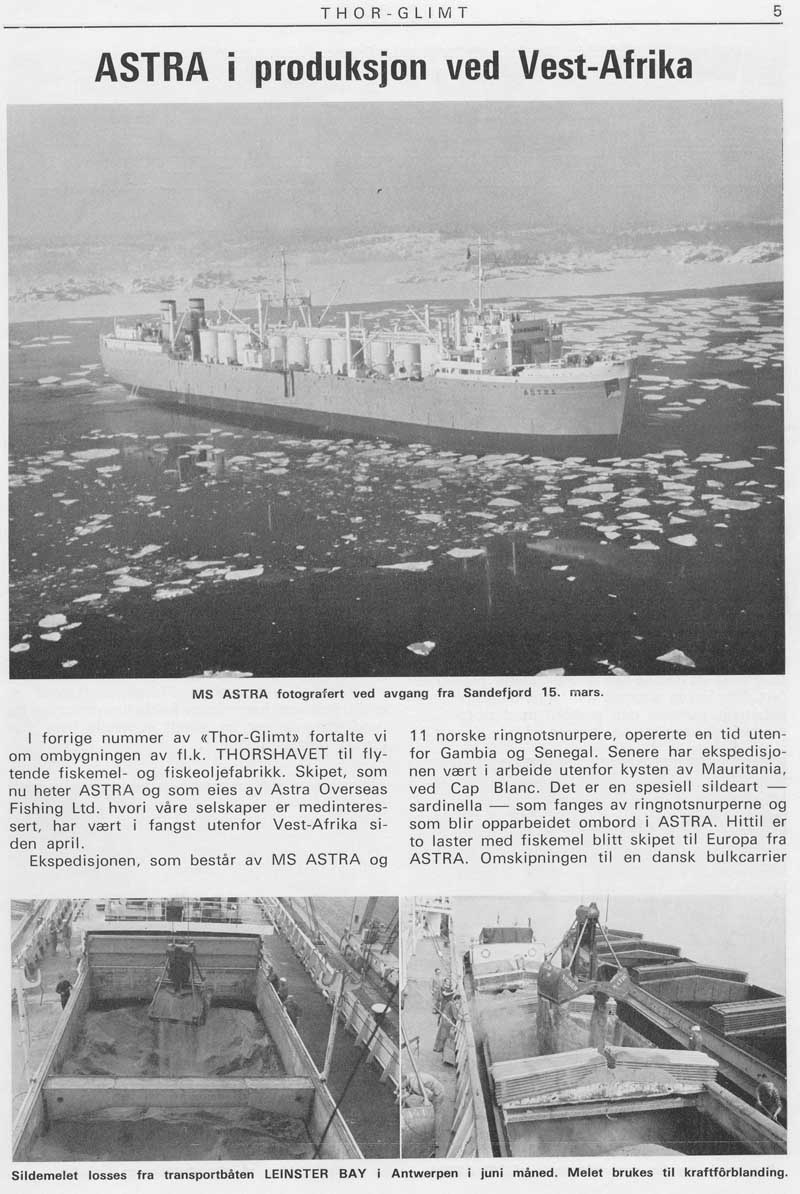 THOR-GLIMT 5

ASTRA i produksjon ved Vest-Afrika

ASTRA

MS ASTRA fotografert ved avgang fra Sandefjord 15. mars.

I forrige nummer av «Thor-Glimt» fortalte vi om ombygningen av fl.k. THORSHAVET til flytende fiskemel- og fiskeoljefabrikk. Skipet, som nu heter ASTRA og som eies av Astra Overseas Fishing Ltd. hvori våre selskaper er medinteressert, har vært i fangst utenfor Vest-Afrika siden april.

Ekspedisjonen, som består av MS ASTRA og 11 norske ringnotsnurpere, opererte en tid utenfor Gambia og Senegal. Senere har ekspedisjonen vært i arbeide utenfor kysten av Mauritania, ved Cap Blanc. Det er en spesiell sildeart — sardinella — som fanges av ringnotsnurperne og som blir opparbeidet ombord i ASTRA. Hittil er to laster med fiskemel blitt skipet til Europa fra ASTRA. Omskipningen til en dansk bulkcarrier

Sildemelet losses fra transportbåten LEINSTER BAY i Antwerpen i juni måned. Melet brukes til kraftfôrblanding.